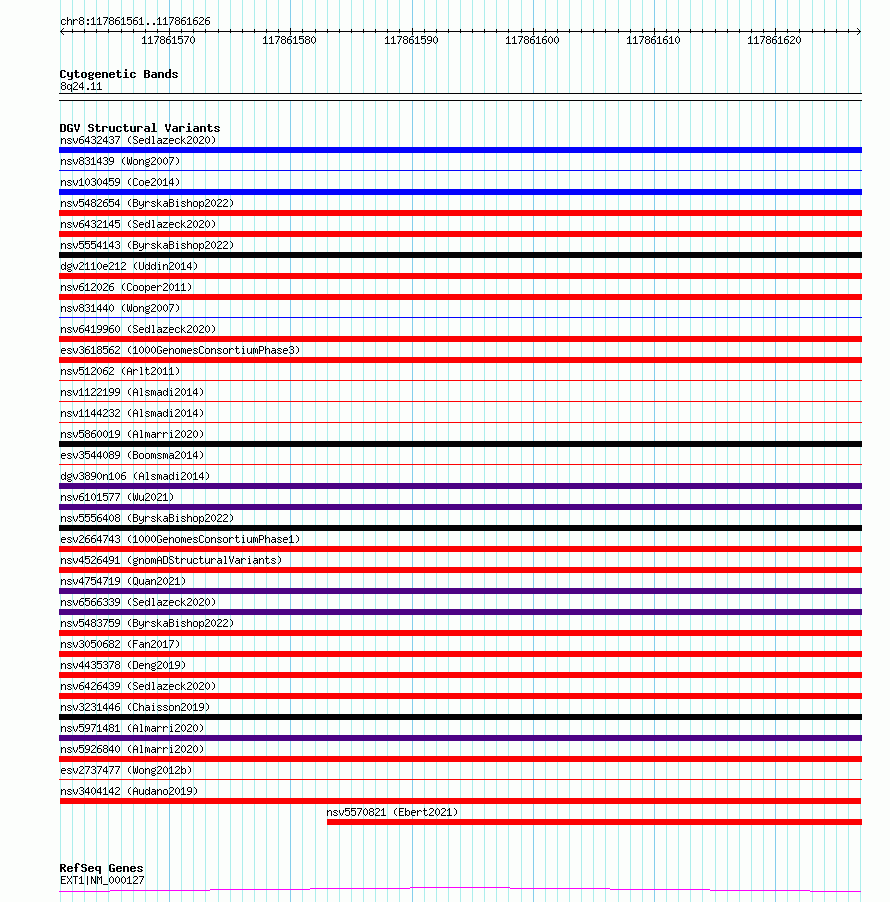 chr8:117861561..117861626

117861570 117861580 117861590 117861600 117861610 117861620

Cytogenetic Bands
8q24.11

DGV Structural Variants
nsv6432437 (Sedlazeck2020)
nsv831439 (Wong2007)
nsv1030459 (Coe2014)
nsv5482654 (ByrskaBishop2022)
nsv6432145 (Sedlazeck2020)
nsv5554143 (ByrskaBishop2022)
dgv2110e212 (Uddin2014)
nsv612026 (Cooper2011)
nsv831440 (Wong2007)
nsv6419960 (Sedlazeck2020)
esv3618562 (1000GenomesConsortiumPhase3)
nsv512062 (Arlt2011)
nsv1122199 (Alsmadi2014)
nsv1144232 (Alsmadi2014)
nsv5860019 (Almarri2020)
esv3544089 (Boomsma2014)
dgv3890n106 (Alsmadi2014)
nsv6101577 (Wu2021)
nsv5556408 (ByrskaBishop2022)
esv2664743 (1000GenomesConsortiumPhase1)
nsv4526491 (gnomADStructuralVariants)
nsv4754719 (Quan2021)
nsv6566339 (Sedlazeck2020)
nsv5483759 (ByrskaBishop2022)
nsv3050682 (Fan2017)
nsv4435378 (Deng2019)
nsv6426439 (Sedlazeck2020)
nsv3231446 (Chaisson2019)
nsv5971481 (Almarri2020)
nsv5926840 (Almarri2020)
esv2737477 (Wong2012b)
nsv3404142 (Audano2019)
nsv5570821 (Ebert2021)

RefSeq Genes
EXT1|NM_000127